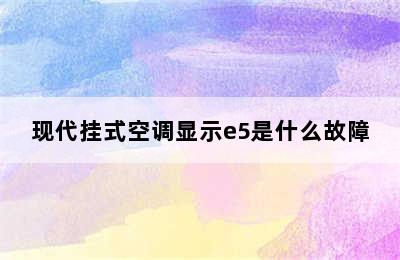 现代挂式空调显示e5是什么故障